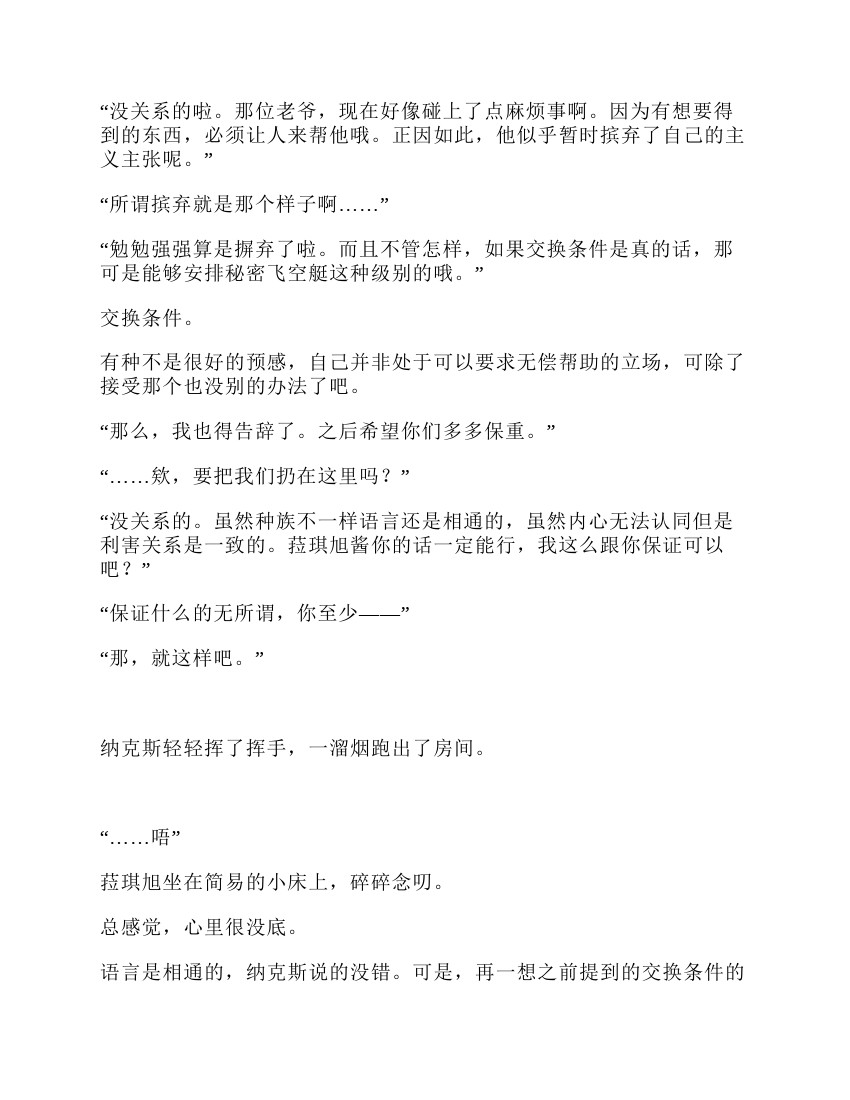 “没关系的啦。那位老爷，现在好像碰上了点麻烦事啊。因为有想要得到的东西，必须让人来帮他哦。正因如此，他似乎暂时摈弃了自己的主义主张呢。”

“所谓摈弃就是那个样子啊……”

“勉勉强强算是摒弃了啦。而且不管怎样，如果交换条件是真的话，那可是能够安排秘密飞空艇这种级别的哦。”

交换条件。

有种不是很好的预感，自己并非处于可以要求无偿帮助的立场，可除了接受那个也没别的办法了吧。

“那么，我也得告辞了。之后希望你们多多保重。”

“……欸，要把我们扔在这里吗？”

“没关系的。虽然种族不一样语言还是相通的，虽然内心无法认同但是利害关系是一致的。菈琪旭酱你的话一定能行，我这么跟你保证可以吧？”

“保证什么的无所谓，你至少——”

“那，就这样吧。”

纳克斯轻轻挥了挥手，一溜烟跑出了房间。

“……唔”

菈琪旭坐在简易的小床上，碎碎念叨。

总感觉，心里很没底。

语言是相通的，纳克斯说的没错。可是，再一想之前提到的交换条件的